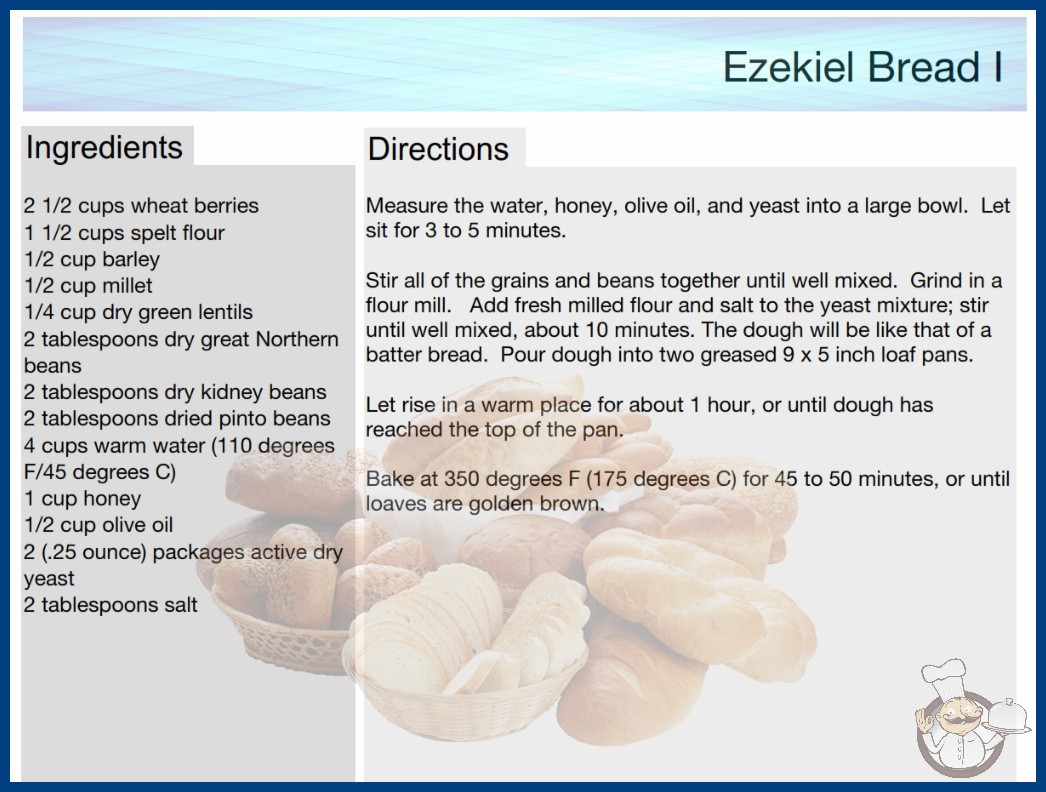 Ezekiel Bread I

Ingredients

2 1/2 cups wheat berries
1 1/2 cups spelt flour
1/2 cup barley
1/2 cup millet
1/4 cup dry green lentils
2 tablespoons dry great Northern beans
2 tablespoons dry kidney beans
2 tablespoons dried pinto beans
4 cups warm water (110 degrees F/45 degrees C)
1 cup honey
1/2 cup olive oil
2 (.25 ounce) packages active dry yeast
2 tablespoons salt

Directions

Measure the water, honey, olive oil, and yeast into a large bowl. Let sit for 3 to 5 minutes.

Stir all of the grains and beans together until well mixed. Grind in a flour mill. Add fresh milled flour and salt to the yeast mixture; stir until well mixed, about 10 minutes. The dough will be like that of a batter bread. Pour dough into two greased 9 x 5 inch loaf pans.

Let rise in a warm place for about 1 hour, or until dough has reached the top of the pan.

Bake at 350 degrees F (175 degrees C) for 45 to 50 minutes, or until loaves are golden brown.